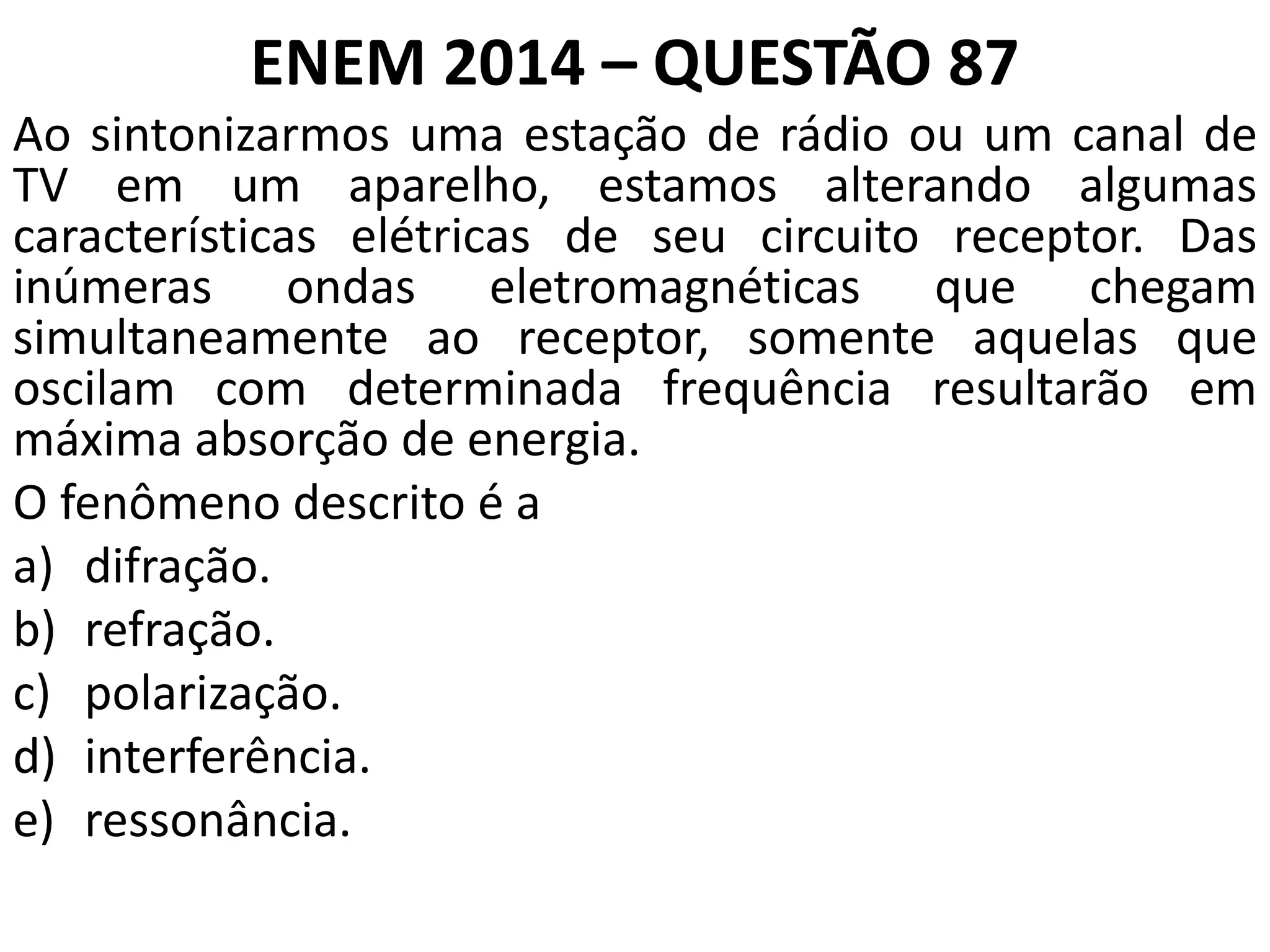 ENEM 2014 – QUESTÃO 87

Ao sintonizarmos uma estação de rádio ou um canal de TV em um aparelho, estamos alterando algumas características elétricas de seu circuito receptor. Das inúmeras ondas eletromagnéticas que chegam simultaneamente ao receptor, somente aquelas que oscilam com determinada frequência resultarão em máxima absorção de energia.

O fenômeno descrito é a

a) difração.
b) refração.
c) polarização.
d) interferência.
e) ressonância.